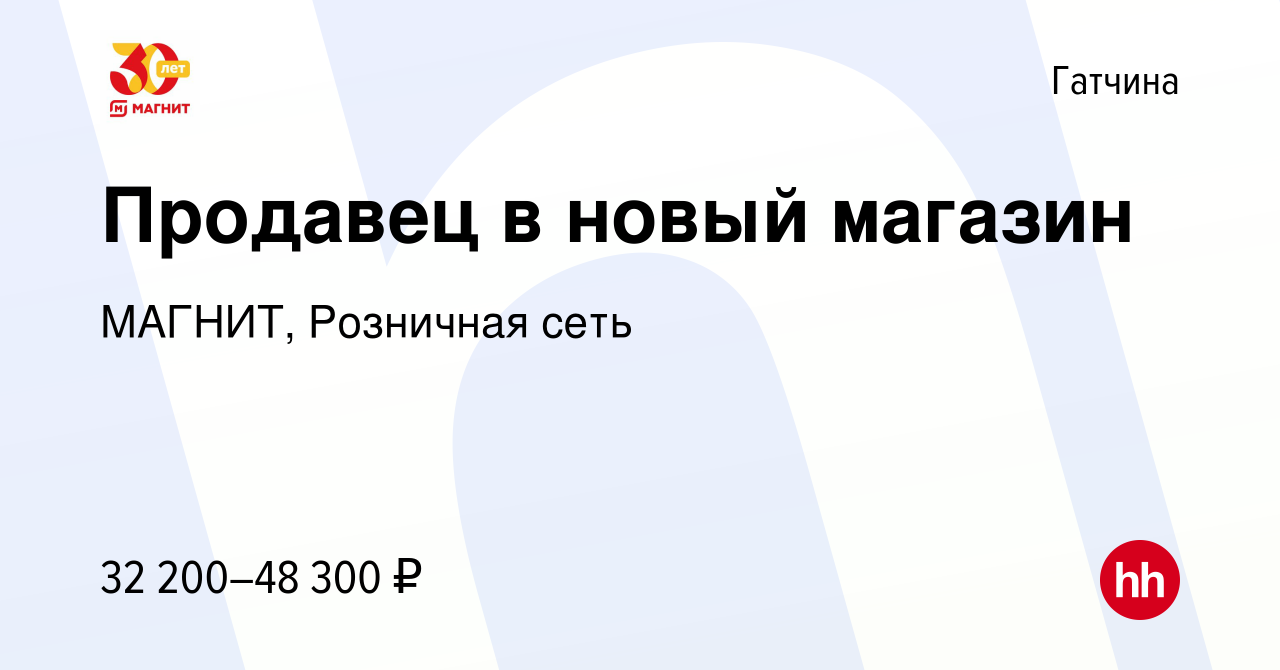 30 лет
МАГНИТ

Гатчина

Продавец в новый магазин

МАГНИТ, Розничная сеть

32 200–48 300 ₽

hh